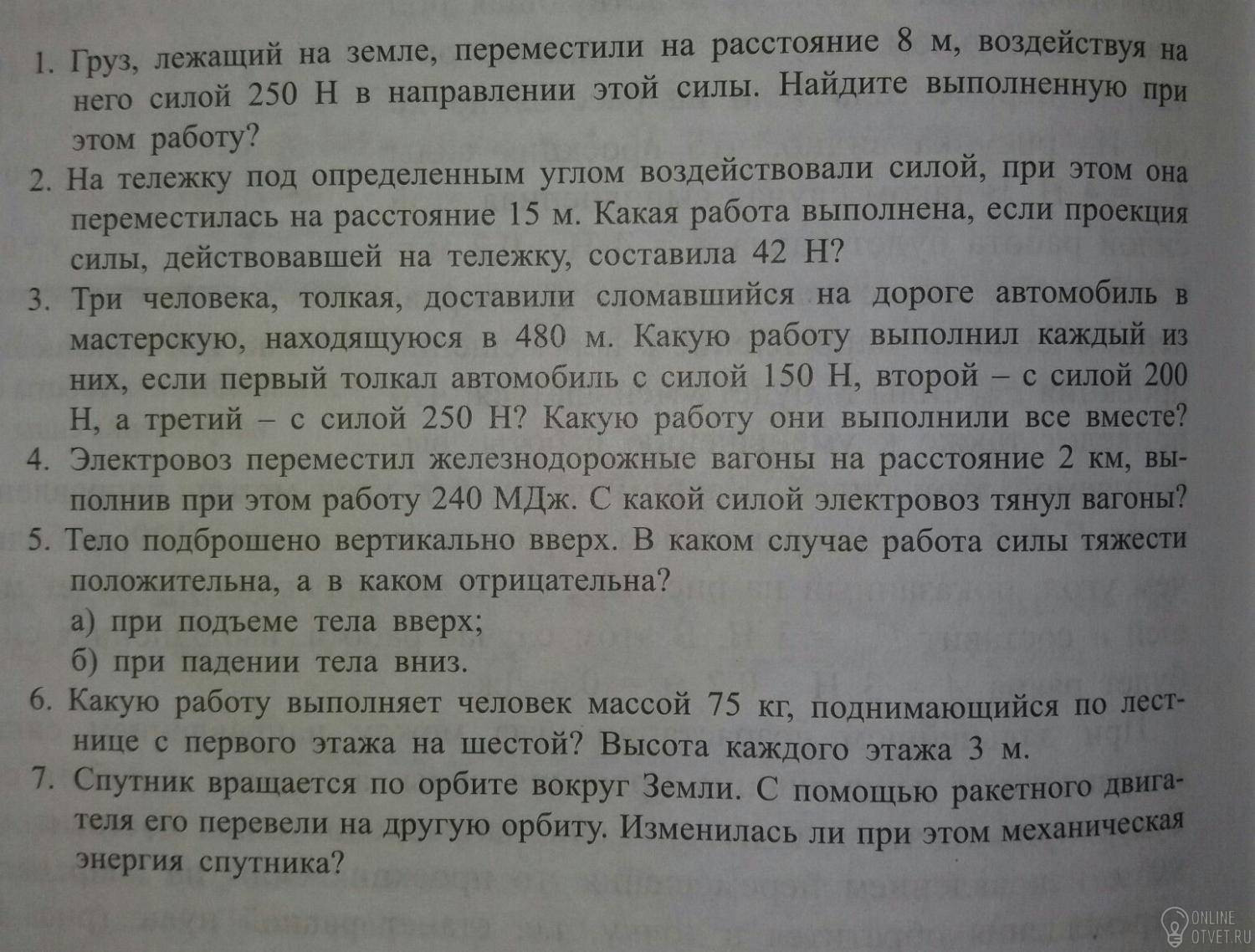 1. Груз, лежащий на земле, переместили на расстояние 8 м, воздействуя на него силой 250 Н в направлении этой силы. Найдите выполненную при этом работу?

2. На тележку под определенным углом воздействовали силой, при этом она переместилась на расстояние 15 м. Какая работа выполнена, если проекция силы, действовавшей на тележку, составила 42 Н?

3. Три человека, толкая, доставили сломавшийся на дороге автомобиль в мастерскую, находящуюся в 480 м. Какую работу выполнил каждый из них, если первый толкал автомобиль с силой 150 Н, второй – с силой 200 Н, а третий – с силой 250 Н? Какую работу они выполнили все вместе?

4. Электровоз переместил железнодорожные вагоны на расстояние 2 км, выполнив при этом работу 240 МДж. С какой силой электровоз тянул вагоны?

5. Тело подброшено вертикально вверх. В каком случае работа силы тяжести положительна, а в каком отрицательна?
а) при подъеме тела вверх;
б) при падении тела вниз.

6. Какую работу выполняет человек массой 75 кг, поднимающийся по лестнице с первого этажа на шестой? Высота каждого этажа 3 м.

7. Спутник вращается по орбите вокруг Земли. С помощью ракетного двигателя его перевели на другую орбиту. Изменилась ли при этом механическая энергия спутника?

ONLINE OTVET.RU